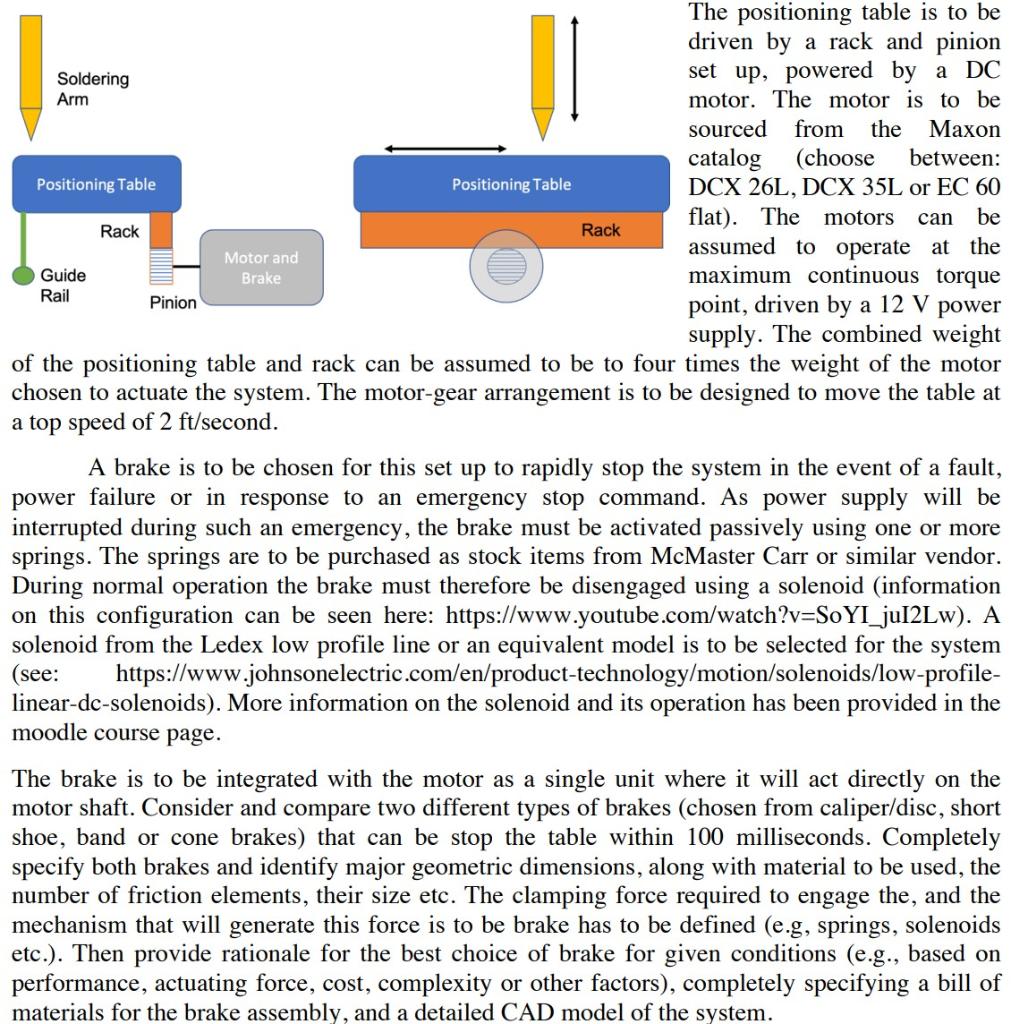 Soldering Arm

Positioning Table

Rack

Guide Rail

Pinion

Motor and Brake

Positioning Table

Rack

The positioning table is to be driven by a rack and pinion set up, powered by a DC motor. The motor is to be sourced from the Maxon catalog (choose between: DCX 26L, DCX 35L or EC 60 flat). The motors can be assumed to operate at the maximum continuous torque point, driven by a 12 V power supply. The combined weight of the positioning table and rack can be assumed to be to four times the weight of the motor chosen to actuate the system. The motor-gear arrangement is to be designed to move the table at a top speed of 2 ft/second.

A brake is to be chosen for this set up to rapidly stop the system in the event of a fault, power failure or in response to an emergency stop command. As power supply will be interrupted during such an emergency, the brake must be activated passively using one or more springs. The springs are to be purchased as stock items from McMaster Carr or similar vendor. During normal operation the brake must therefore be disengaged using a solenoid (information on this configuration can be seen here: https://www.youtube.com/watch?v=SoYI_juI2Lw). A solenoid from the Ledex low profile line or an equivalent model is to be selected for the system (see: https://www.johnsonelectric.com/en/product-technology/motion/solenoids/low-profile-linear-dc-solenoids). More information on the solenoid and its operation has been provided in the moodle course page.

The brake is to be integrated with the motor as a single unit where it will act directly on the motor shaft. Consider and compare two different types of brakes (chosen from caliper/disc, short shoe, band or cone brakes) that can be stop the table within 100 milliseconds. Completely specify both brakes and identify major geometric dimensions, along with material to be used, the number of friction elements, their size etc. The clamping force required to engage the, and the mechanism that will generate this force is to be brake has to be defined (e.g, springs, solenoids etc.). Then provide rationale for the best choice of brake for given conditions (e.g., based on performance, actuating force, cost, complexity or other factors), completely specifying a bill of materials for the brake assembly, and a detailed CAD model of the system.